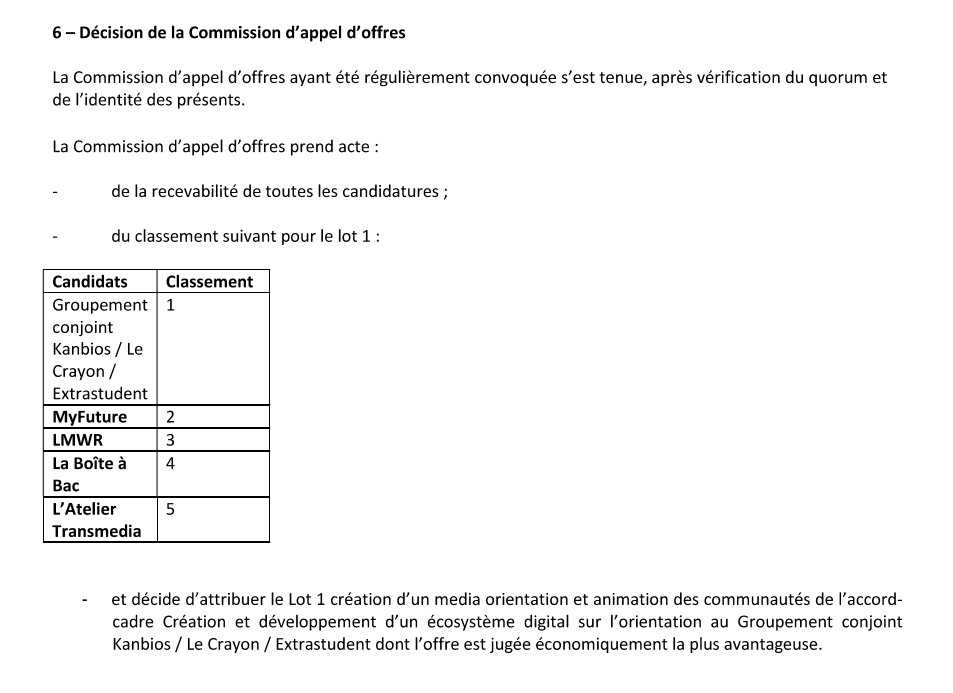 6 – Décision de la Commission d'appel d'offres

La Commission d'appel d'offres ayant été régulièrement convoquée s'est tenue, après vérification du quorum et de l'identité des présents.

La Commission d'appel d'offres prend acte :

- de la recevabilité de toutes les candidatures ;

- du classement suivant pour le lot 1 :

| Candidats | Classement |
|---|---|
| Groupement conjoint Kanbios / Le Crayon / Extrastudent | 1 |
| MyFuture | 2 |
| LMWR | 3 |
| La Boîte à Bac | 4 |
| L'Atelier Transmedia | 5 |

- et décide d'attribuer le Lot 1 création d'un media orientation et animation des communautés de l'accord-cadre Création et développement d'un écosystème digital sur l'orientation au Groupement conjoint Kanbios / Le Crayon / Extrastudent dont l'offre est jugée économiquement la plus avantageuse.